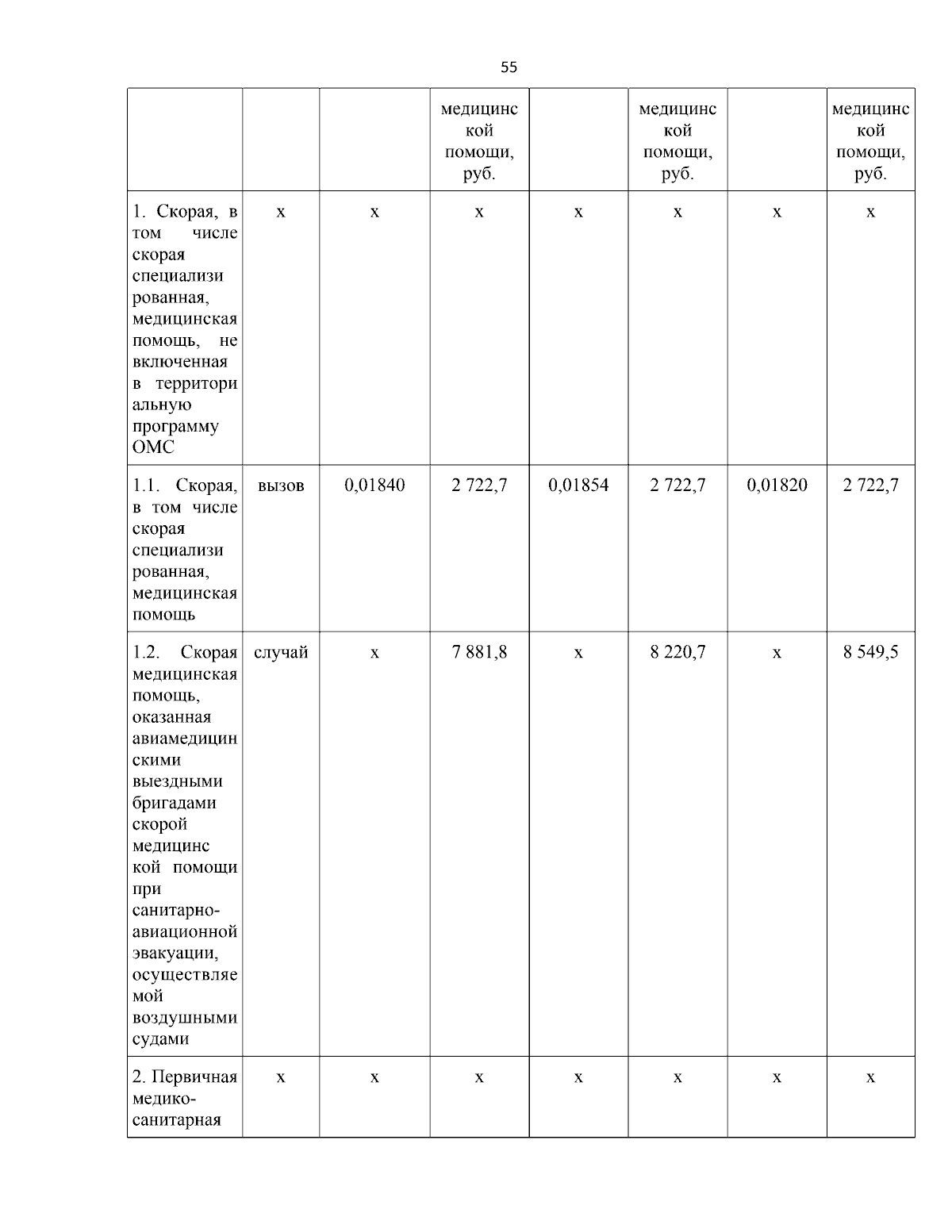 55

| | | | медицинской помощи, руб. | | медицинской помощи, руб. | | медицинской помощи, руб. |
|---|---|---|---|---|---|---|---|
| 1. Скорая, в том числе скорая специализированная, медицинская помощь, не включенная в территориальную программу ОМС | х | х | х | х | х | х | х |
| 1.1. Скорая, в том числе скорая специализированная, медицинская помощь | вызов | 0,01840 | 2 722,7 | 0,01854 | 2 722,7 | 0,01820 | 2 722,7 |
| 1.2. Скорая медицинская помощь, оказанная авиамедицинскими выездными бригадами скорой медицинской помощи при санитарно-авиационной эвакуации, осуществляемой воздушными судами | случай | х | 7 881,8 | х | 8 220,7 | х | 8 549,5 |
| 2. Первичная медико-санитарная | х | х | х | х | х | х | х |